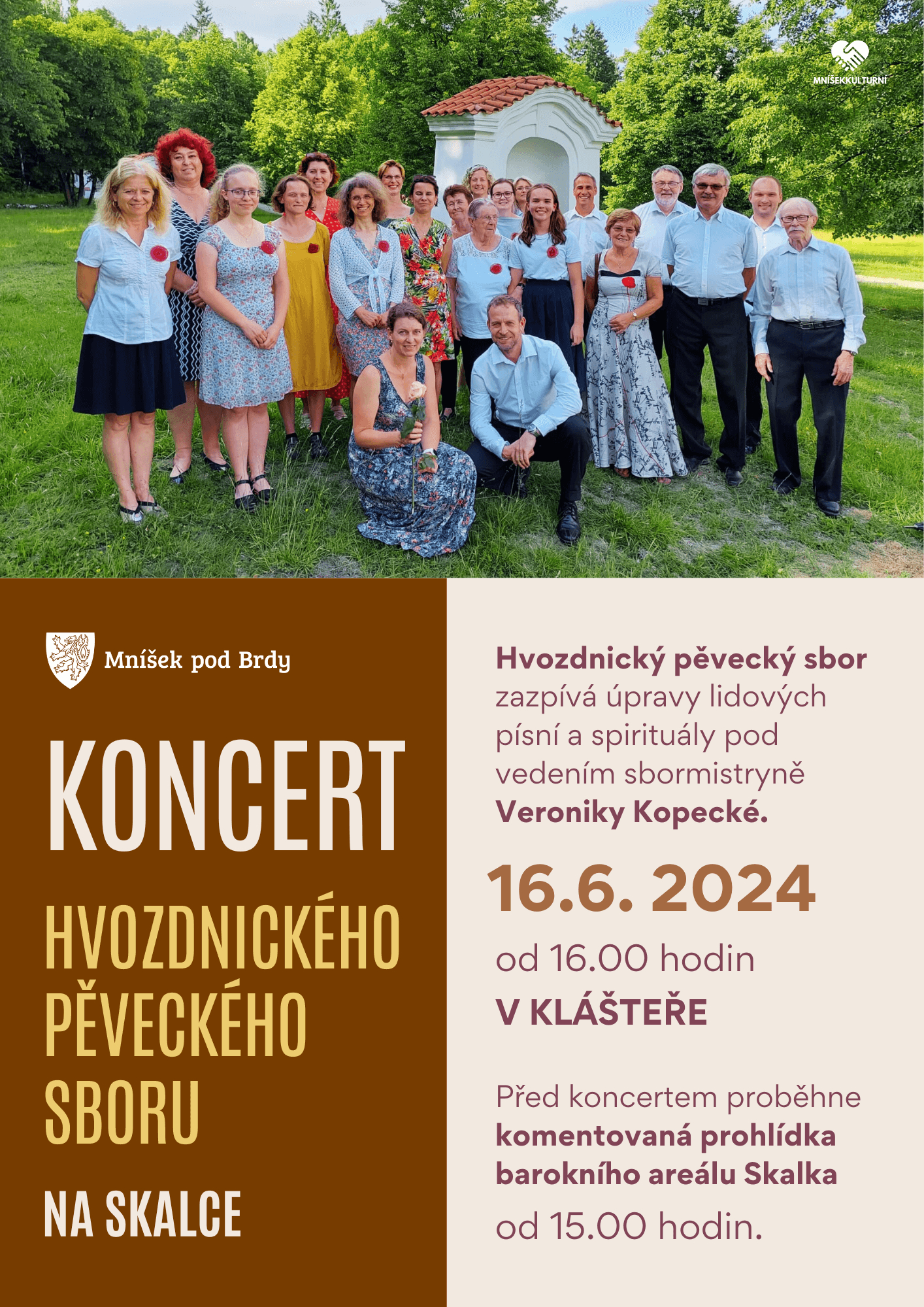 MNÍŠEKKULTURNÍ

Mníšek pod Brdy

KONCERT

HVOZDNICKÉHO PĚVECKÉHO SBORU

NA SKALCE

Hvozdnický pěvecký sbor zazpívá úpravy lidových písní a spirituály pod vedením sbormistryně Veroniky Kopecké.

16.6. 2024

od 16.00 hodin

V KLÁŠTEŘE

Před koncertem proběhne komentovaná prohlídka barokního areálu Skalka od 15.00 hodin.